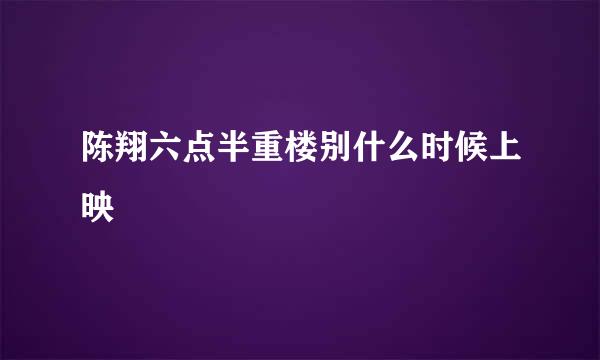 陈翔六点半重楼别什么时候上映